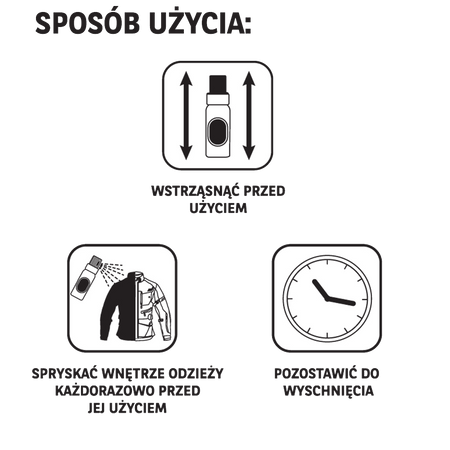 SPOSÓB UŻYCIA:

WSTRZĄSNĄĆ PRZED UŻYCIEM

SPRYSKAĆ WNĘTRZE ODZIEŻY KAŻDORAZOWO PRZED JEJ UŻYCIEM

POZOSTAWIĆ DO WYSCHNIĘCIA